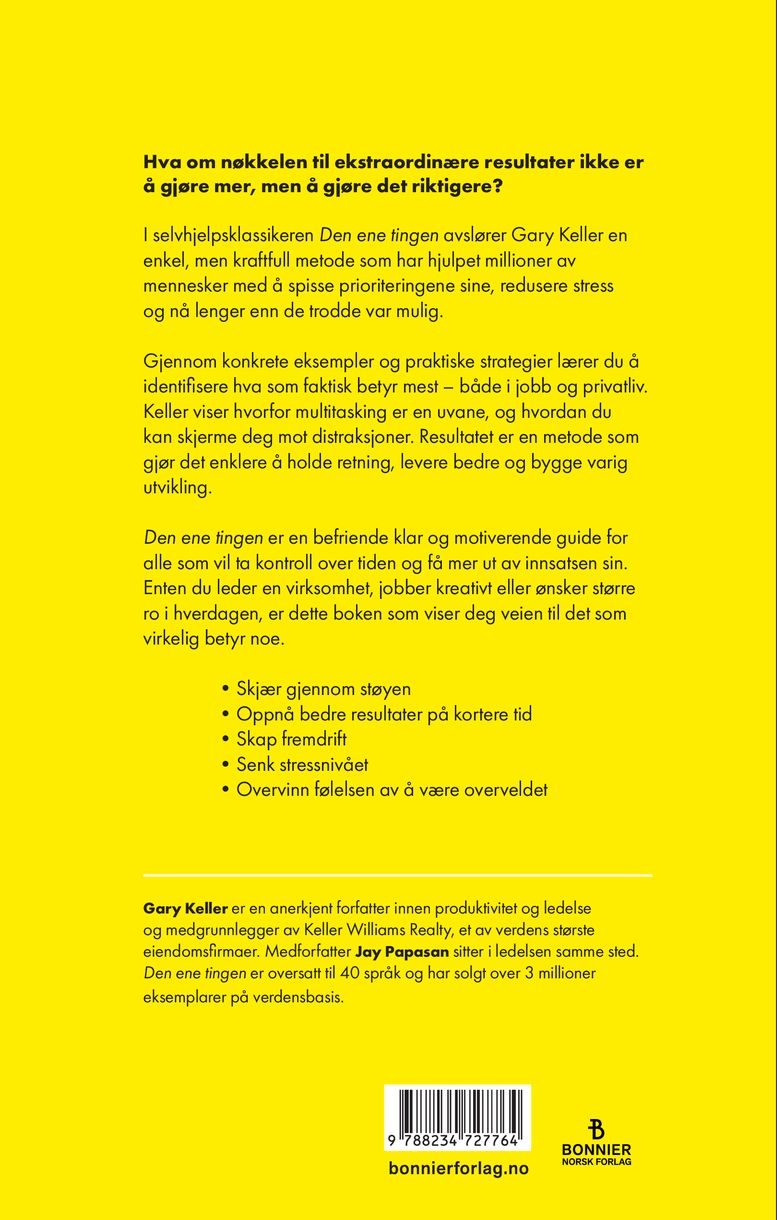 Hva om nøkkelen til ekstraordinære resultater ikke er å gjøre mer, men å gjøre det riktigere?

I selvhjelpsklassikeren Den ene tingen avslører Gary Keller en enkel, men kraftfull metode som har hjulpet millioner av mennesker med å spisse prioriteringene sine, redusere stress og nå lenger enn de trodde var mulig.

Gjennom konkrete eksempler og praktiske strategier lærer du å identifisere hva som faktisk betyr mest – både i jobb og privatliv. Keller viser hvorfor multitasking er en uvane, og hvordan du kan skjerme deg mot distraksjoner. Resultatet er en metode som gjør det enklere å holde retning, levere bedre og bygge varig utvikling.

Den ene tingen er en befriende klar og motiverende guide for alle som vil ta kontroll over tiden og få mer ut av innsatsen sin. Enten du leder en virksomhet, jobber kreativt eller ønsker større ro i hverdagen, er dette boken som viser deg veien til det som virkelig betyr noe.

• Skjær gjennom støyen
• Oppnå bedre resultater på kortere tid
• Skap fremdrift
• Senk stressnivået
• Overvinn følelsen av å være overveldet

Gary Keller er en anerkjent forfatter innen produktivitet og ledelse og medgrunnlegger av Keller Williams Realty, et av verdens største eiendomsfirmaer. Medforfatter Jay Papasan sitter i ledelsen samme sted. Den ene tingen er oversatt til 40 språk og har solgt over 3 millioner eksemplarer på verdensbasis.

9 788234 727764

bonnierforlag.no

BONNIER
NORSK FORLAG